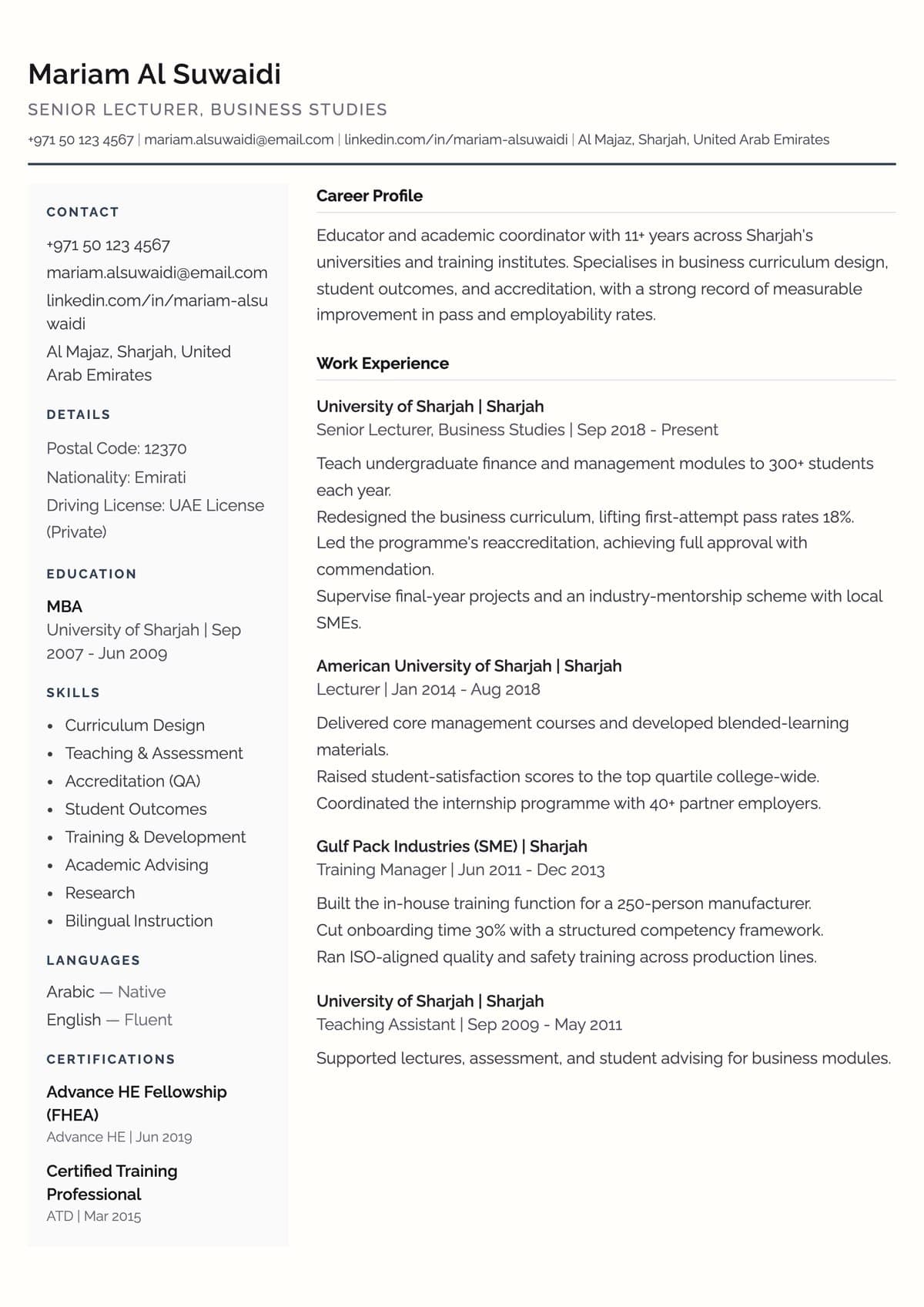 Mariam Al Suwaidi

SENIOR LECTURER, BUSINESS STUDIES

+971 50 123 4567 | mariam.alsuwaidi@email.com | linkedin.com/in/mariam-alsuwaidi | Al Majaz, Sharjah, United Arab Emirates

CONTACT

+971 50 123 4567

mariam.alsuwaidi@email.com

linkedin.com/in/mariam-alsuwaidi

Al Majaz, Sharjah, United Arab Emirates

DETAILS

Postal Code: 12370

Nationality: Emirati

Driving License: UAE License (Private)

EDUCATION

MBA
University of Sharjah | Sep 2007 - Jun 2009

SKILLS

• Curriculum Design
• Teaching & Assessment
• Accreditation (QA)
• Student Outcomes
• Training & Development
• Academic Advising
• Research
• Bilingual Instruction

LANGUAGES

Arabic — Native
English — Fluent

CERTIFICATIONS

Advance HE Fellowship (FHEA)
Advance HE | Jun 2019

Certified Training Professional
ATD | Mar 2015

Career Profile

Educator and academic coordinator with 11+ years across Sharjah's universities and training institutes. Specialises in business curriculum design, student outcomes, and accreditation, with a strong record of measurable improvement in pass and employability rates.

Work Experience

University of Sharjah | Sharjah
Senior Lecturer, Business Studies | Sep 2018 - Present

Teach undergraduate finance and management modules to 300+ students each year.
Redesigned the business curriculum, lifting first-attempt pass rates 18%.
Led the programme's reaccreditation, achieving full approval with commendation.
Supervise final-year projects and an industry-mentorship scheme with local SMEs.

American University of Sharjah | Sharjah
Lecturer | Jan 2014 - Aug 2018

Delivered core management courses and developed blended-learning materials.
Raised student-satisfaction scores to the top quartile college-wide.
Coordinated the internship programme with 40+ partner employers.

Gulf Pack Industries (SME) | Sharjah
Training Manager | Jun 2011 - Dec 2013

Built the in-house training function for a 250-person manufacturer.
Cut onboarding time 30% with a structured competency framework.
Ran ISO-aligned quality and safety training across production lines.

University of Sharjah | Sharjah
Teaching Assistant | Sep 2009 - May 2011

Supported lectures, assessment, and student advising for business modules.